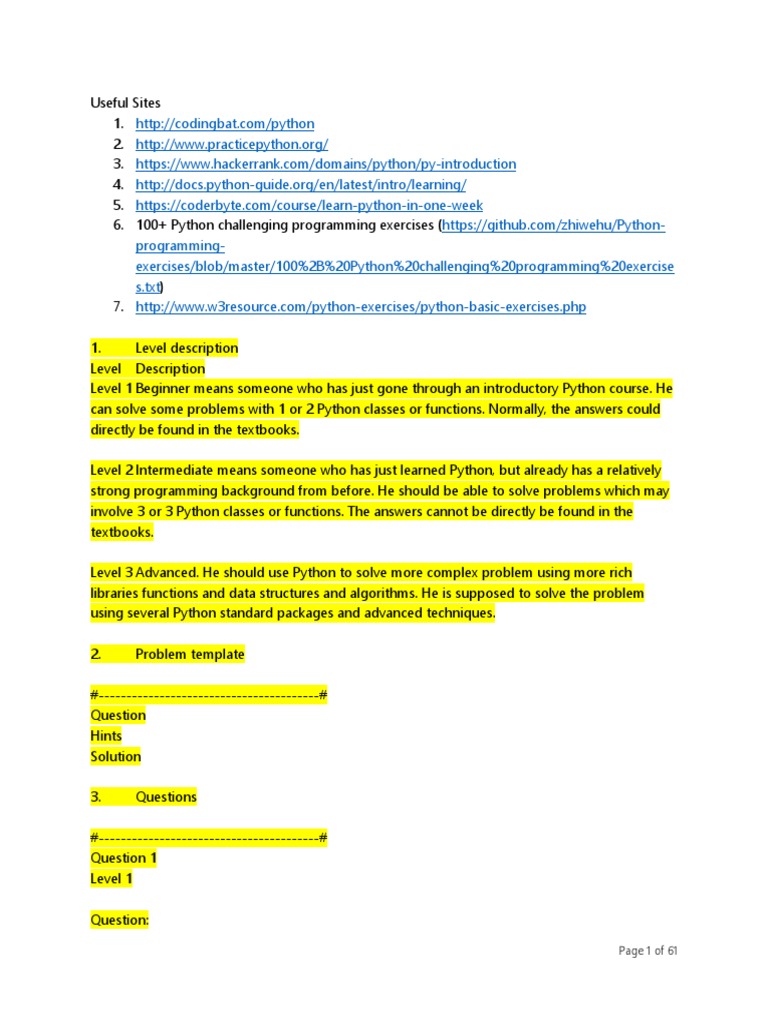 Useful Sites

1. http://codingbat.com/python
2. http://www.practicepython.org/
3. https://www.hackerrank.com/domains/python/py-introduction
4. http://docs.python-guide.org/en/latest/intro/learning/
5. https://coderbyte.com/course/learn-python-in-one-week
6. 100+ Python challenging programming exercises (https://github.com/zhiwehu/Python-programming-exercises/blob/master/100%2B%20Python%20challenging%20programming%20exercises.txt)
7. http://www.w3resource.com/python-exercises/python-basic-exercises.php

1. Level description
Level Description
Level 1 Beginner means someone who has just gone through an introductory Python course. He can solve some problems with 1 or 2 Python classes or functions. Normally, the answers could directly be found in the textbooks.

Level 2 Intermediate means someone who has just learned Python, but already has a relatively strong programming background from before. He should be able to solve problems which may involve 3 or 3 Python classes or functions. The answers cannot be directly be found in the textbooks.

Level 3 Advanced. He should use Python to solve more complex problem using more rich libraries functions and data structures and algorithms. He is supposed to solve the problem using several Python standard packages and advanced techniques.

2. Problem template

#----------------------------------------#
Question
Hints
Solution

3. Questions

#----------------------------------------#
Question 1
Level 1

Question:

Page 1 of 61